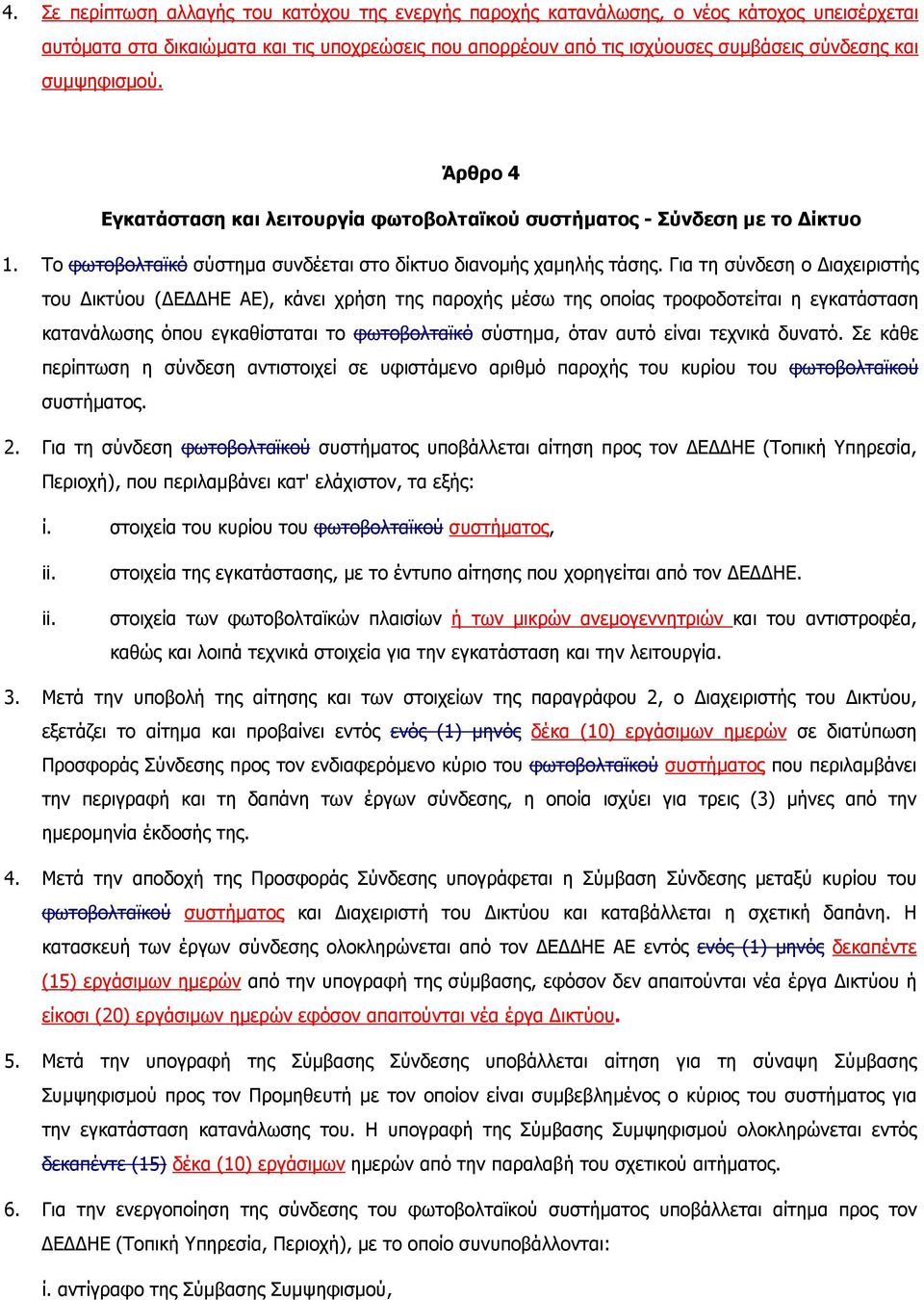 4. Σε περίπτωση αλλαγής του κατόχου της ενεργής παροχής κατανάλωσης, ο νέος κάτοχος υπεισέρχεται αυτόματα στα δικαιώματα και τις υποχρεώσεις που απορρέουν από τις ισχύουσες συμβάσεις σύνδεσης και συμψηφισμού.

Άρθρο 4

Εγκατάσταση και λειτουργία φωτοβολταϊκού συστήματος - Σύνδεση με το Δίκτυο

1. Το φωτοβολταϊκό σύστημα συνδέεται στο δίκτυο διανομής χαμηλής τάσης. Για τη σύνδεση ο Διαχειριστής του Δικτύου (ΔΕΔΔΗΕ ΑΕ), κάνει χρήση της παροχής μέσω της οποίας τροφοδοτείται η εγκατάσταση κατανάλωσης όπου εγκαθίσταται το φωτοβολταϊκό σύστημα, όταν αυτό είναι τεχνικά δυνατό. Σε κάθε περίπτωση η σύνδεση αντιστοιχεί σε υφιστάμενο αριθμό παροχής του κυρίου του φωτοβολταϊκού συστήματος.

2. Για τη σύνδεση φωτοβολταϊκού συστήματος υποβάλλεται αίτηση προς τον ΔΕΔΔΗΕ (Τοπική Υπηρεσία, Περιοχή), που περιλαμβάνει κατ' ελάχιστον, τα εξής:

i. στοιχεία του κυρίου του φωτοβολταϊκού συστήματος,

ii. στοιχεία της εγκατάστασης, με το έντυπο αίτησης που χορηγείται από τον ΔΕΔΔΗΕ.

ii. στοιχεία των φωτοβολταϊκών πλαισίων ή των μικρών ανεμογεννητριών και του αντιστροφέα, καθώς και λοιπά τεχνικά στοιχεία για την εγκατάσταση και την λειτουργία.

3. Μετά την υποβολή της αίτησης και των στοιχείων της παραγράφου 2, ο Διαχειριστής του Δικτύου, εξετάζει το αίτημα και προβαίνει εντός ενός (1) μηνός δέκα (10) εργάσιμων ημερών σε διατύπωση Προσφοράς Σύνδεσης προς τον ενδιαφερόμενο κύριο του φωτοβολταϊκού συστήματος που περιλαμβάνει την περιγραφή και τη δαπάνη των έργων σύνδεσης, η οποία ισχύει για τρεις (3) μήνες από την ημερομηνία έκδοσής της.

4. Μετά την αποδοχή της Προσφοράς Σύνδεσης υπογράφεται η Σύμβαση Σύνδεσης μεταξύ κυρίου του φωτοβολταϊκού συστήματος και Διαχειριστή του Δικτύου και καταβάλλεται η σχετική δαπάνη. Η κατασκευή των έργων σύνδεσης ολοκληρώνεται από τον ΔΕΔΔΗΕ ΑΕ εντός ενός (1) μηνός δεκαπέντε (15) εργάσιμων ημερών από την υπογραφή της σύμβασης, εφόσον δεν απαιτούνται νέα έργα Δικτύου ή είκοσι (20) εργάσιμων ημερών εφόσον απαιτούνται νέα έργα Δικτύου.

5. Μετά την υπογραφή της Σύμβασης Σύνδεσης υποβάλλεται αίτηση για τη σύναψη Σύμβασης Συμψηφισμού προς τον Προμηθευτή με τον οποίον είναι συμβεβλημένος ο κύριος του συστήματος για την εγκατάσταση κατανάλωσης του. Η υπογραφή της Σύμβασης Συμψηφισμού ολοκληρώνεται εντός δεκαπέντε (15) δέκα (10) εργάσιμων ημερών από την παραλαβή του σχετικού αιτήματος.

6. Για την ενεργοποίηση της σύνδεσης του φωτοβολταϊκού συστήματος υποβάλλεται αίτημα προς τον ΔΕΔΔΗΕ (Τοπική Υπηρεσία, Περιοχή), με το οποίο συνυποβάλλονται:

i. αντίγραφο της Σύμβασης Συμψηφισμού,